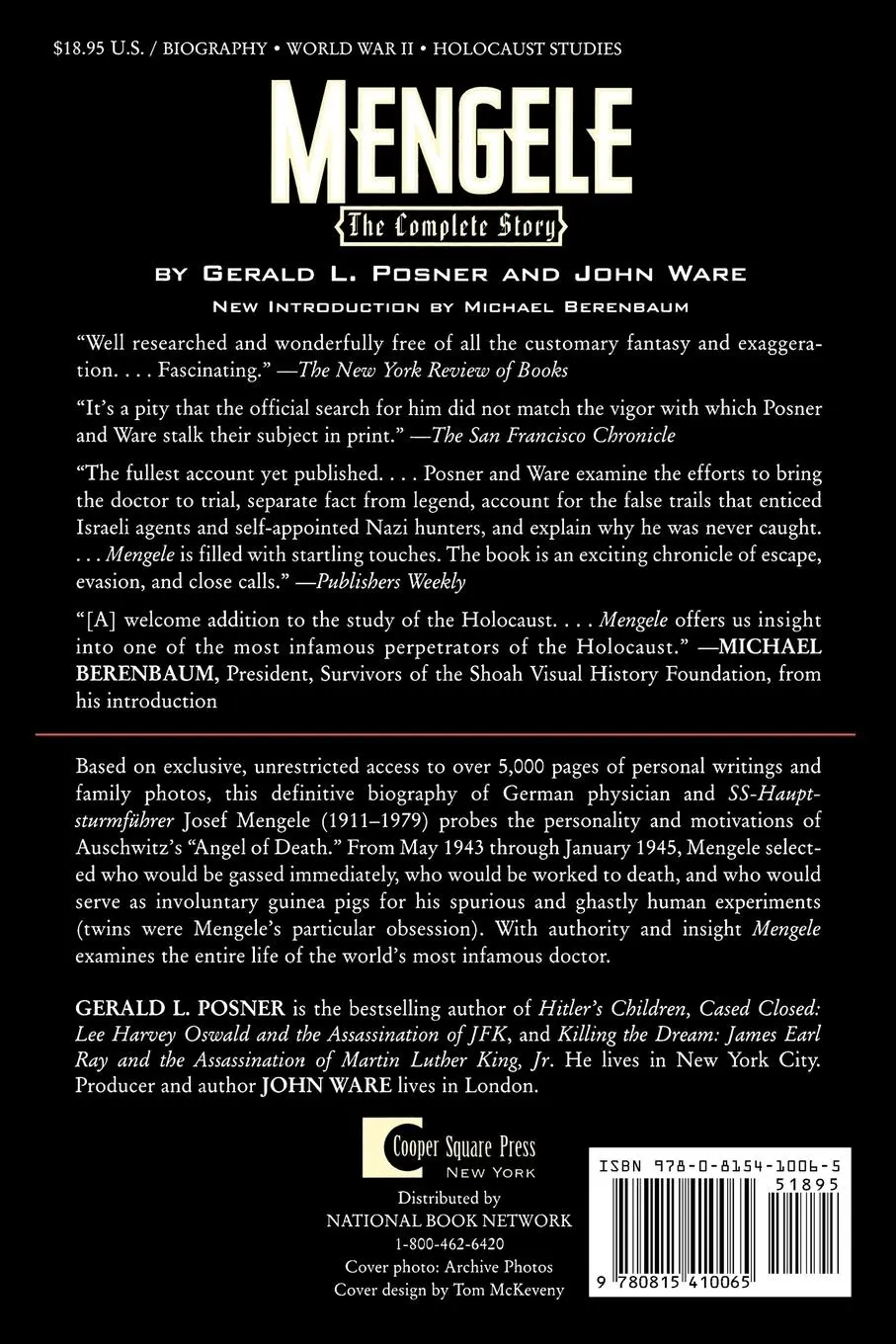 $18.95 U.S. / BIOGRAPHY • WORLD WAR II • HOLOCAUST STUDIES

MENGELE

The Complete Story

BY GERALD L. POSNER AND JOHN WARE

NEW INTRODUCTION BY MICHAEL BERENBAUM

"Well researched and wonderfully free of all the customary fantasy and exaggeration. . . . Fascinating." —The New York Review of Books

"It's a pity that the official search for him did not match the vigor with which Posner and Ware stalk their subject in print." —The San Francisco Chronicle

"The fullest account yet published. . . . Posner and Ware examine the efforts to bring the doctor to trial, separate fact from legend, account for the false trails that enticed Israeli agents and self-appointed Nazi hunters, and explain why he was never caught. . . . Mengele is filled with startling touches. The book is an exciting chronicle of escape, evasion, and close calls." —Publishers Weekly

"[A] welcome addition to the study of the Holocaust. . . . Mengele offers us insight into one of the most infamous perpetrators of the Holocaust." —MICHAEL BERENBAUM, President, Survivors of the Shoah Visual History Foundation, from his introduction

Based on exclusive, unrestricted access to over 5,000 pages of personal writings and family photos, this definitive biography of German physician and SS-Hauptsturmführer Josef Mengele (1911–1979) probes the personality and motivations of Auschwitz's "Angel of Death." From May 1943 through January 1945, Mengele selected who would be gassed immediately, who would be worked to death, and who would serve as involuntary guinea pigs for his spurious and ghastly human experiments (twins were Mengele's particular obsession). With authority and insight Mengele examines the entire life of the world's most infamous doctor.

GERALD L. POSNER is the bestselling author of Hitler's Children, Cased Closed: Lee Harvey Oswald and the Assassination of JFK, and Killing the Dream: James Earl Ray and the Assassination of Martin Luther King, Jr. He lives in New York City. Producer and author JOHN WARE lives in London.

Cooper Square Press
NEW YORK

Distributed by
NATIONAL BOOK NETWORK
1-800-462-6420
Cover photo: Archive Photos
Cover design by Tom McKeveny

ISBN 978-0-8154-1006-5
51895
9 780815 410065